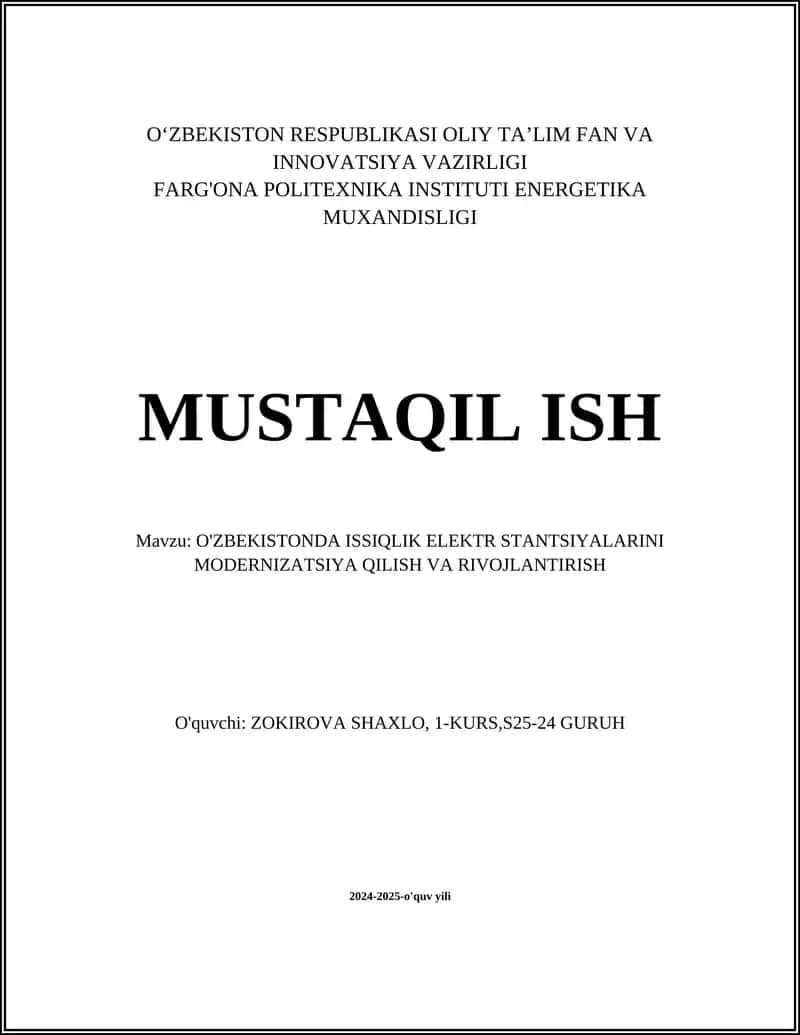 O‘ZBEKISTON RESPUBLIKASI OLIY TA’LIM FAN VA INNOVATSIYA VAZIRLIGI
FARG'ONA POLITEXNIKA INSTITUTI ENERGETIKA MUXANDISLIGI

MUSTAQIL ISH

Mavzu: O'ZBEKISTONDA ISSIQLIK ELEKTR STANTSIYALARINI MODERNIZATSIYA QILISH VA RIVOJLANTIRISH

O'quvchi: ZOKIROVA SHAXLO, 1-KURS,S25-24 GURUH

2024-2025-o'quv yili